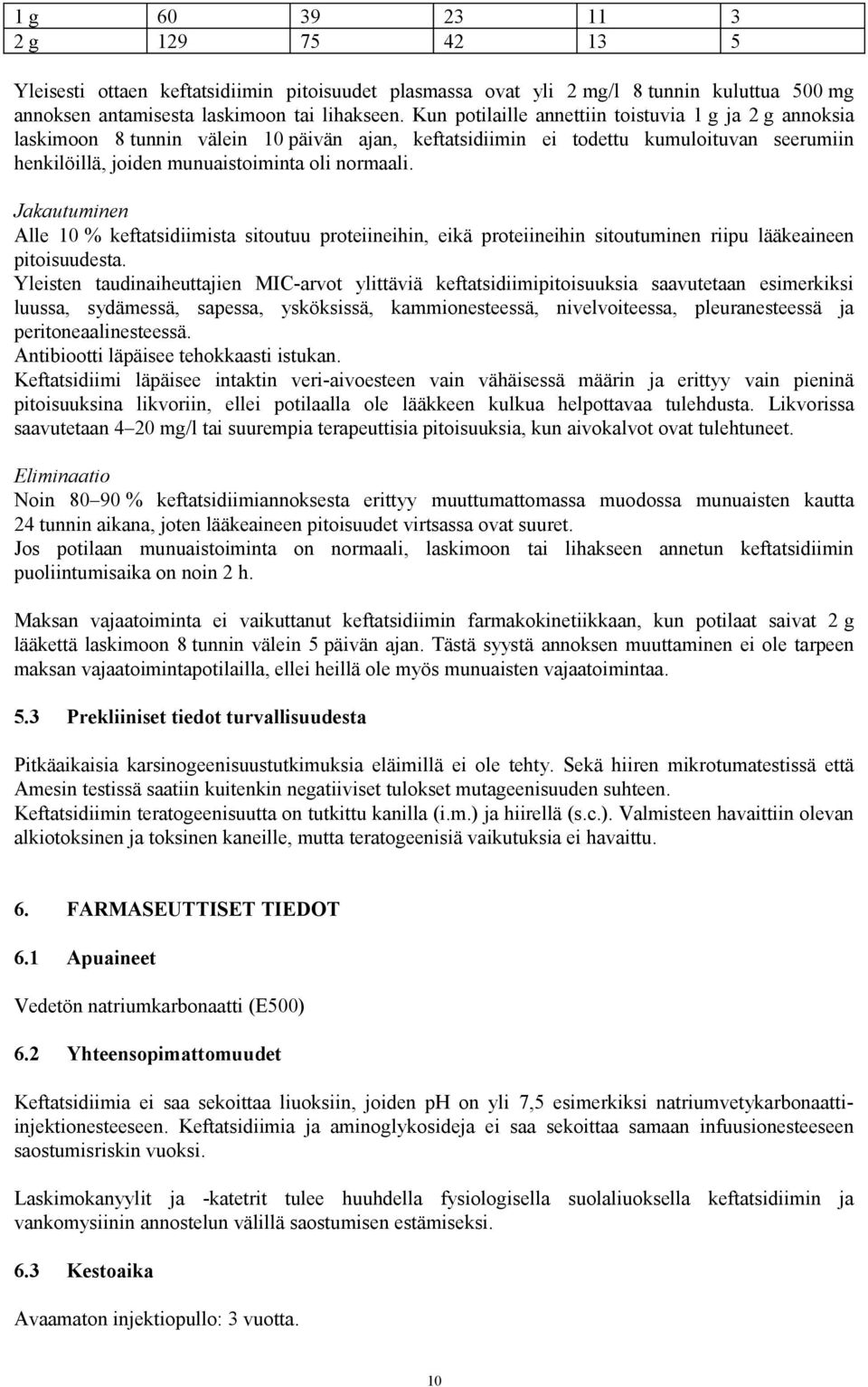 | 1 g | 60 | 39 | 23 | 11 | 3 |
|---|---|---|---|---|---|
| 2 g | 129 | 75 | 42 | 13 | 5 |

Yleisesti ottaen keftatsidiimin pitoisuudet plasmassa ovat yli 2 mg/l 8 tunnin kuluttua 500 mg annoksen antamisesta laskimoon tai lihakseen. Kun potilaille annettiin toistuvia 1 g ja 2 g annoksia laskimoon 8 tunnin välein 10 päivän ajan, keftatsidiimin ei todettu kumuloituvan seerumiin henkilöillä, joiden munuaistoiminta oli normaali.

Jakautuminen
Alle 10 % keftatsidiimista sitoutuu proteiineihin, eikä proteiineihin sitoutuminen riipu lääkeaineen pitoisuudesta.
Yleisten taudinaiheuttajien MIC-arvot ylittäviä keftatsidiimipitoisuuksia saavutetaan esimerkiksi luussa, sydämessä, sapessa, ysköksissä, kammionesteessä, nivelvoiteessa, pleuranesteessä ja peritoneaalinesteessä.
Antibiootti läpäisee tehokkaasti istukan.
Keftatsidiimi läpäisee intaktin veri-aivoesteen vain vähäisessä määrin ja erittyy vain pieninä pitoisuuksina likvoriin, ellei potilaalla ole lääkkeen kulkua helpottavaa tulehdusta. Likvorissa saavutetaan 4–20 mg/l tai suurempia terapeuttisia pitoisuuksia, kun aivokalvot ovat tulehtuneet.

Eliminaatio
Noin 80–90 % keftatsidiimiannoksesta erittyy muuttumattomassa muodossa munuaisten kautta 24 tunnin aikana, joten lääkeaineen pitoisuudet virtsassa ovat suuret.
Jos potilaan munuaistoiminta on normaali, laskimoon tai lihakseen annetun keftatsidiimin puoliintumisaika on noin 2 h.

Maksan vajaatoiminta ei vaikuttanut keftatsidiimin farmakokinetiikkaan, kun potilaat saivat 2 g lääkettä laskimoon 8 tunnin välein 5 päivän ajan. Tästä syystä annoksen muuttaminen ei ole tarpeen maksan vajaatoimintapotilailla, ellei heillä ole myös munuaisten vajaatoimintaa.

5.3 Prekliiniset tiedot turvallisuudesta

Pitkäaikaisia karsinogeenisuustutkimuksia eläimillä ei ole tehty. Sekä hiiren mikrotumatestissä että Amesin testissä saatiin kuitenkin negatiiviset tulokset mutageenisuuden suhteen.
Keftatsidiimin teratogeenisuutta on tutkittu kanilla (i.m.) ja hiirellä (s.c.). Valmisteen havaittiin olevan alkiotoksinen ja toksinen kaneille, mutta teratogeenisiä vaikutuksia ei havaittu.

6. FARMASEUTTISET TIEDOT

6.1 Apuaineet

Vedetön natriumkarbonaatti (E500)

6.2 Yhteensopimattomuudet

Keftatsidiimia ei saa sekoittaa liuoksiin, joiden pH on yli 7,5 esimerkiksi natriumvetykarbonaatti-injektionesteeseen. Keftatsidiimia ja aminoglykosideja ei saa sekoittaa samaan infuusionesteeseen saostumisriskin vuoksi.

Laskimokanyylit ja -katetrit tulee huuhdella fysiologisella suolaliuoksella keftatsidiimin ja vankomysiinin annostelun välillä saostumisen estämiseksi.

6.3 Kestoaika

Avaamaton injektiopullo: 3 vuotta.

10